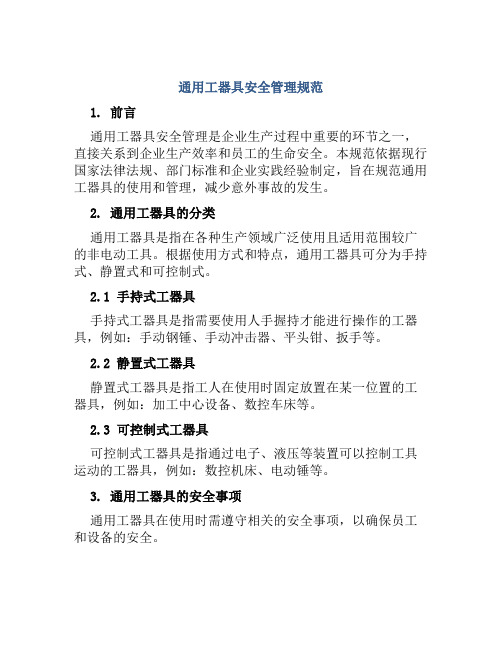 通用工器具安全管理规范

1. 前言

通用工器具安全管理是企业生产过程中重要的环节之一，直接关系到企业生产效率和员工的生命安全。本规范依据现行国家法律法规、部门标准和企业实践经验制定，旨在规范通用工器具的使用和管理，减少意外事故的发生。

2. 通用工器具的分类

通用工器具是指在各种生产领域广泛使用且适用范围较广的非电动工具。根据使用方式和特点，通用工器具可分为手持式、静置式和可控制式。

2.1 手持式工器具

手持式工器具是指需要使用人手握持才能进行操作的工器具，例如：手动钢锤、手动冲击器、平头钳、扳手等。

2.2 静置式工器具

静置式工器具是指工人在使用时固定放置在某一位置的工器具，例如：加工中心设备、数控车床等。

2.3 可控制式工器具

可控制式工器具是指通过电子、液压等装置可以控制工具运动的工器具，例如：数控机床、电动锤等。

3. 通用工器具的安全事项

通用工器具在使用时需遵守相关的安全事项，以确保员工和设备的安全。